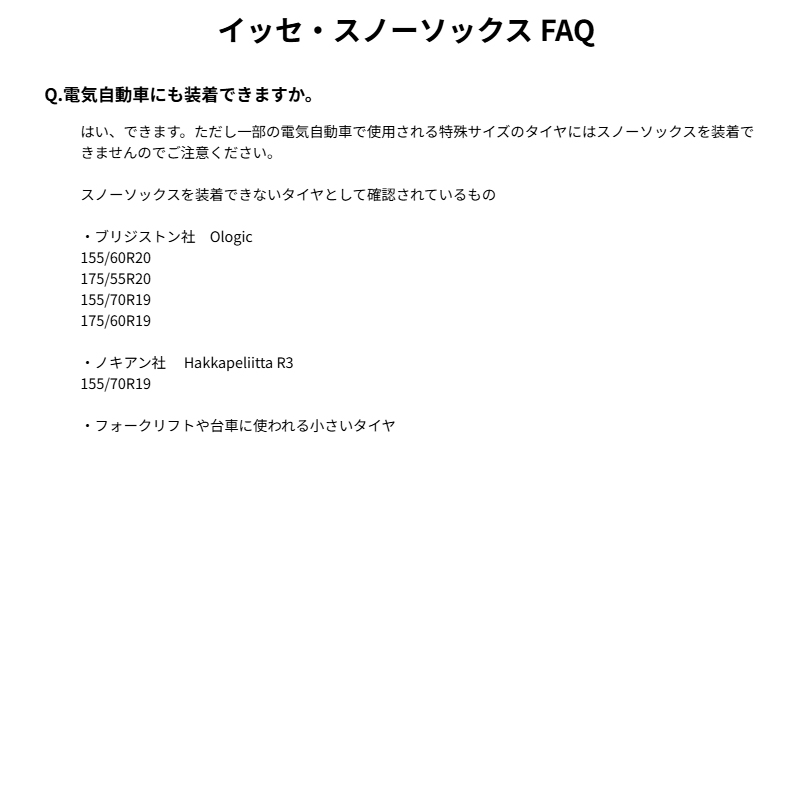 イッセ・スノーソックス FAQ

Q.電気自動車にも装着できますか。

はい、できます。ただし一部の電気自動車で使用される特殊サイズのタイヤにはスノーソックスを装着できませんのでご注意ください。

スノーソックスを装着できないタイヤとして確認されているもの

・ブリジストン社　Ologic
155/60R20
175/55R20
155/70R19
175/60R19

・ノキアン社　Hakkapeliitta R3
155/70R19

・フォークリフトや台車に使われる小さいタイヤ